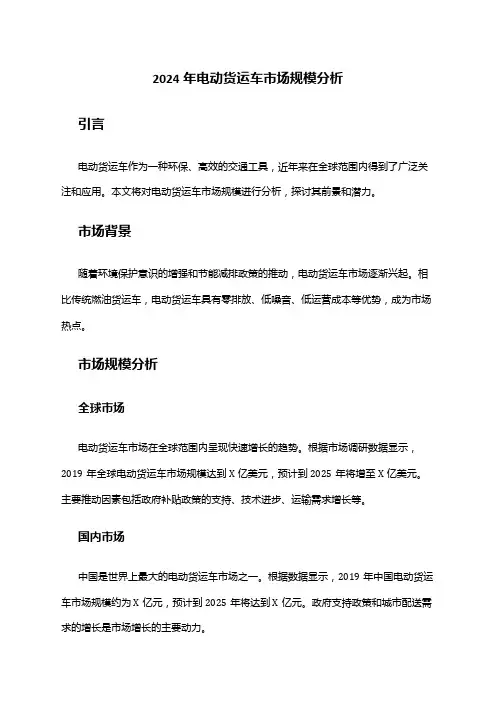 2024 年电动货运车市场规模分析

引言

电动货运车作为一种环保、高效的交通工具，近年来在全球范围内得到了广泛关注和应用。本文将对电动货运车市场规模进行分析，探讨其前景和潜力。

市场背景

随着环境保护意识的增强和节能减排政策的推动，电动货运车市场逐渐兴起。相比传统燃油货运车，电动货运车具有零排放、低噪音、低运营成本等优势，成为市场热点。

市场规模分析

全球市场

电动货运车市场在全球范围内呈现快速增长的趋势。根据市场调研数据显示，2019 年全球电动货运车市场规模达到 X 亿美元，预计到 2025 年将增至 X 亿美元。主要推动因素包括政府补贴政策的支持、技术进步、运输需求增长等。

国内市场

中国是世界上最大的电动货运车市场之一。根据数据显示，2019 年中国电动货运车市场规模约为 X 亿元，预计到 2025 年将达到 X 亿元。政府支持政策和城市配送需求的增长是市场增长的主要动力。